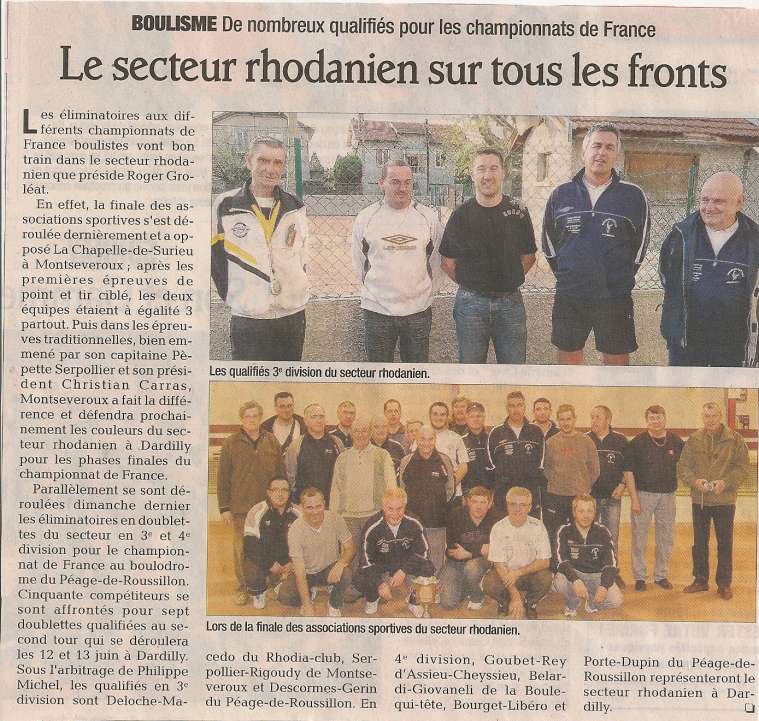 BOULISME De nombreux qualifiés pour les championnats de France

Le secteur rhodanien sur tous les fronts

Les éliminatoires aux différents championnats de France boulistes vont bon train dans le secteur rhodanien que préside Roger Groléat.

En effet, la finale des associations sportives s'est déroulée dernièrement et a opposé La Chapelle-de-Surieu à Montseveroux ; après les premières épreuves de point et tir ciblé, les deux équipes étaient à égalité 3 partout. Puis dans les épreuves traditionnelles, bien emmené par son capitaine Pèpette Serpollier et son président Christian Carras, Montseveroux a fait la différence et défendra prochainement les couleurs du secteur rhodanien à Dardilly pour les phases finales du championnat de France.

Parallèlement se sont déroulées dimanche dernier les éliminatoires en doublettes du secteur en 3e et 4e division pour le championnat de France au boulodrome du Péage-de-Roussillon. Cinquante compétiteurs se sont affrontés pour sept doublettes qualifiées au second tour qui se déroulera les 12 et 13 juin à Dardilly. Sous l'arbitrage de Philippe Michel, les qualifiés en 3e division sont Deloche-Macedo du Rhodia-club, Serpollier-Rigoudy de Montseveroux et Descormes-Gerin du Péage-de-Roussillon. En 4e division, Goubet-Rey d'Assieu-Cheyssieu, Belardi-Giovaneli de la Boule-qui-tête, Bourget-Libéro et Porte-Dupin du Péage-de-Roussillon représenteront le secteur rhodanien à Dardilly.

Les qualifiés 3e division du secteur rhodanien.

Lors de la finale des associations sportives du secteur rhodanien.